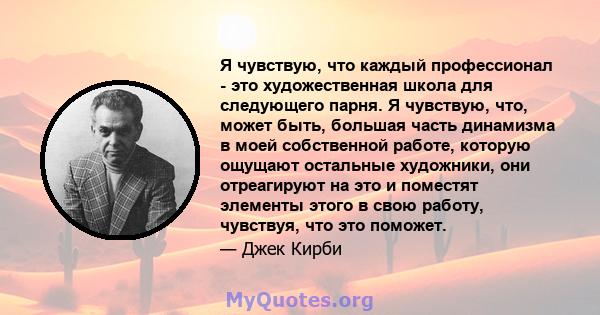 Я чувствую, что каждый профессионал - это художественная школа для следующего парня. Я чувствую, что, может быть, большая часть динамизма в моей собственной работе, которую ощущают остальные художники, они отреагируют на это и поместят элементы этого в свою работу, чувствуя, что это поможет.

— Джек Кирби

MyQuotes.org